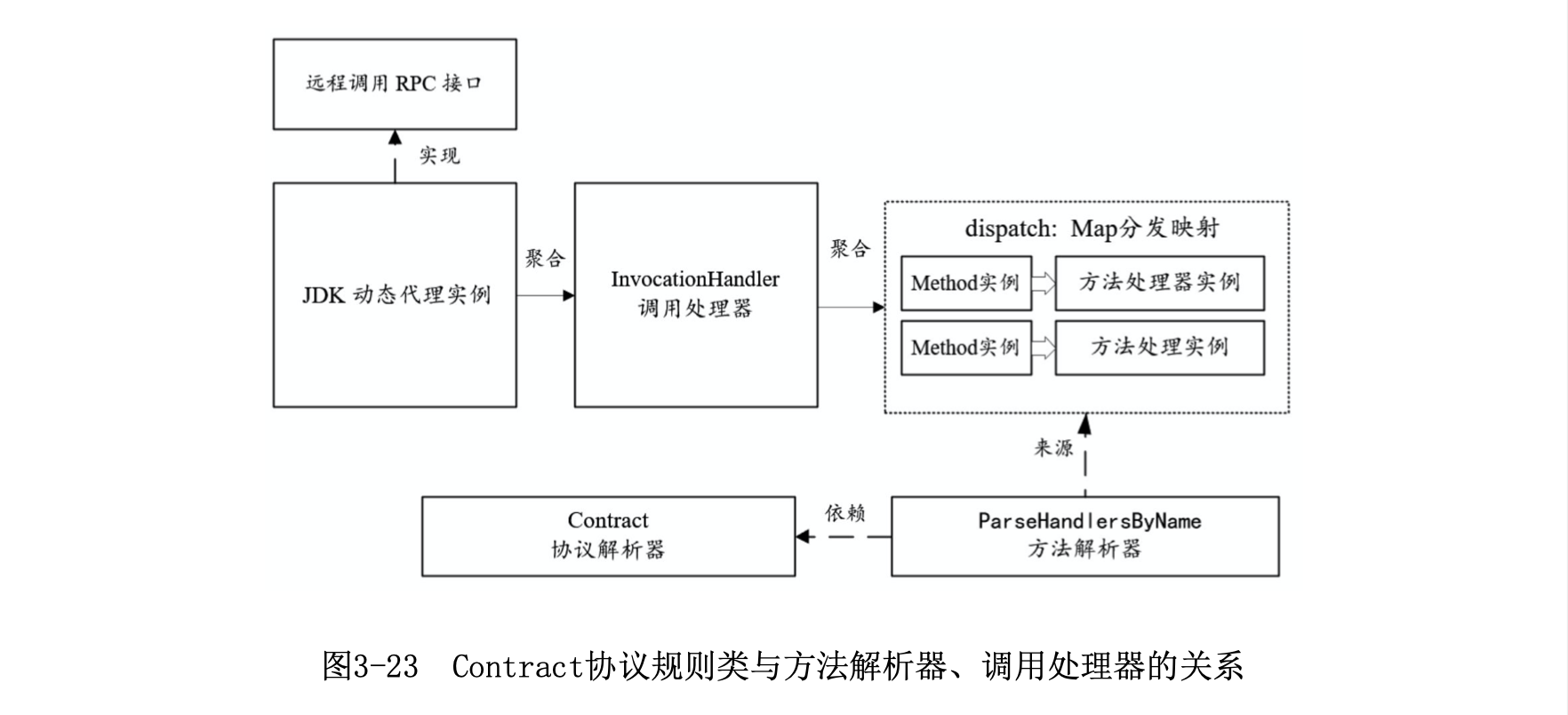 远程调用 RPC 接口

实现

JDK 动态代理实例

聚合

InvocationHandler
调用处理器

聚合

dispatch: Map分发映射

Method实例

方法处理器实例

Method实例

方法处理实例

来源

Contract
协议解析器

依赖

ParseHandlersByName
方法解析器

图3-23 Contract协议规则类与方法解析器、调用处理器的关系